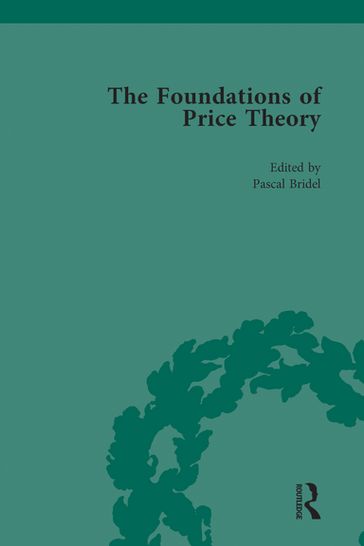 The Foundations of Price Theory

Edited by
Pascal Bridel

ROUTLEDGE